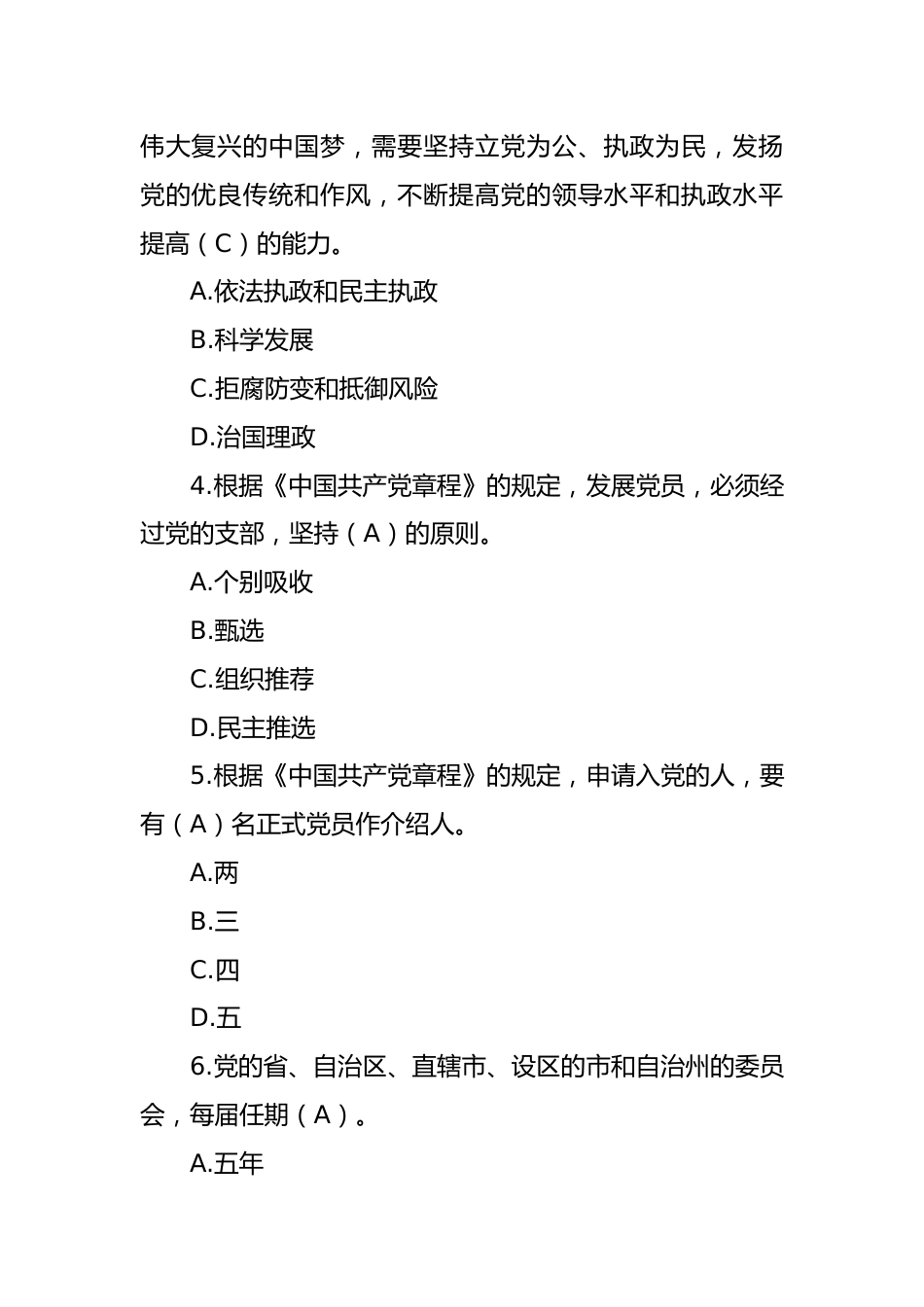 伟大复兴的中国梦，需要坚持立党为公、执政为民，发扬党的优良传统和作风，不断提高党的领导水平和执政水平提高（C）的能力。

A.依法执政和民主执政

B.科学发展

C.拒腐防变和抵御风险

D.治国理政

4.根据《中国共产党章程》的规定，发展党员，必须经过党的支部，坚持（A）的原则。

A.个别吸收

B.甄选

C.组织推荐

D.民主推选

5.根据《中国共产党章程》的规定，申请入党的人，要有（A）名正式党员作介绍人。

A.两

B.三

C.四

D.五

6.党的省、自治区、直辖市、设区的市和自治州的委员会，每届任期（A）。

A.五年